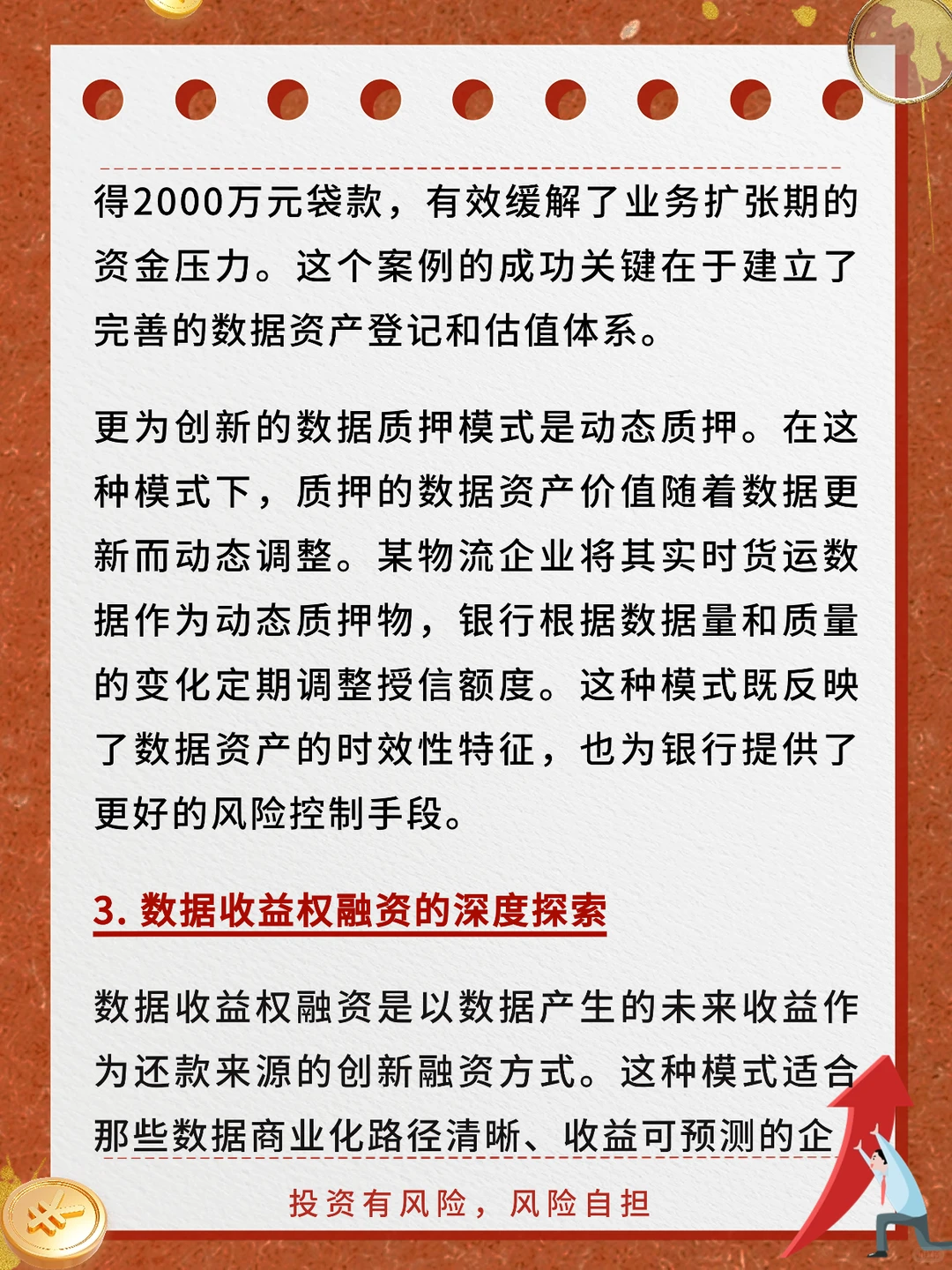 得2000万元袋款，有效缓解了业务扩张期的资金压力。这个案例的成功关键在于建立了完善的数据资产登记和估值体系。

更为创新的数据质押模式是动态质押。在这种模式下，质押的数据资产价值随着数据更新而动态调整。某物流企业将其实时货运数据作为动态质押物，银行根据数据量和质量的变化定期调整授信额度。这种模式既反映了数据资产的时效性特征，也为银行提供了更好的风险控制手段。

3. 数据收益权融资的深度探索

数据收益权融资是以数据产生的未来收益作为还款来源的创新融资方式。这种模式适合那些数据商业化路径清晰、收益可预测的企

投资有风险，风险自担